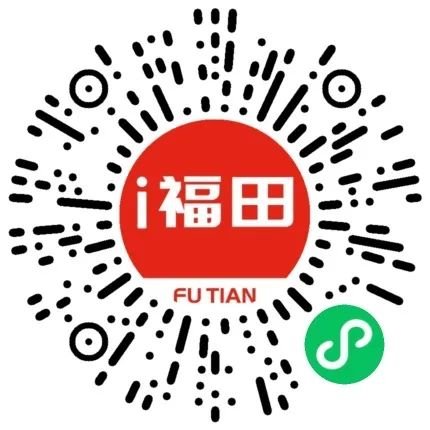 i福田
FU TIAN